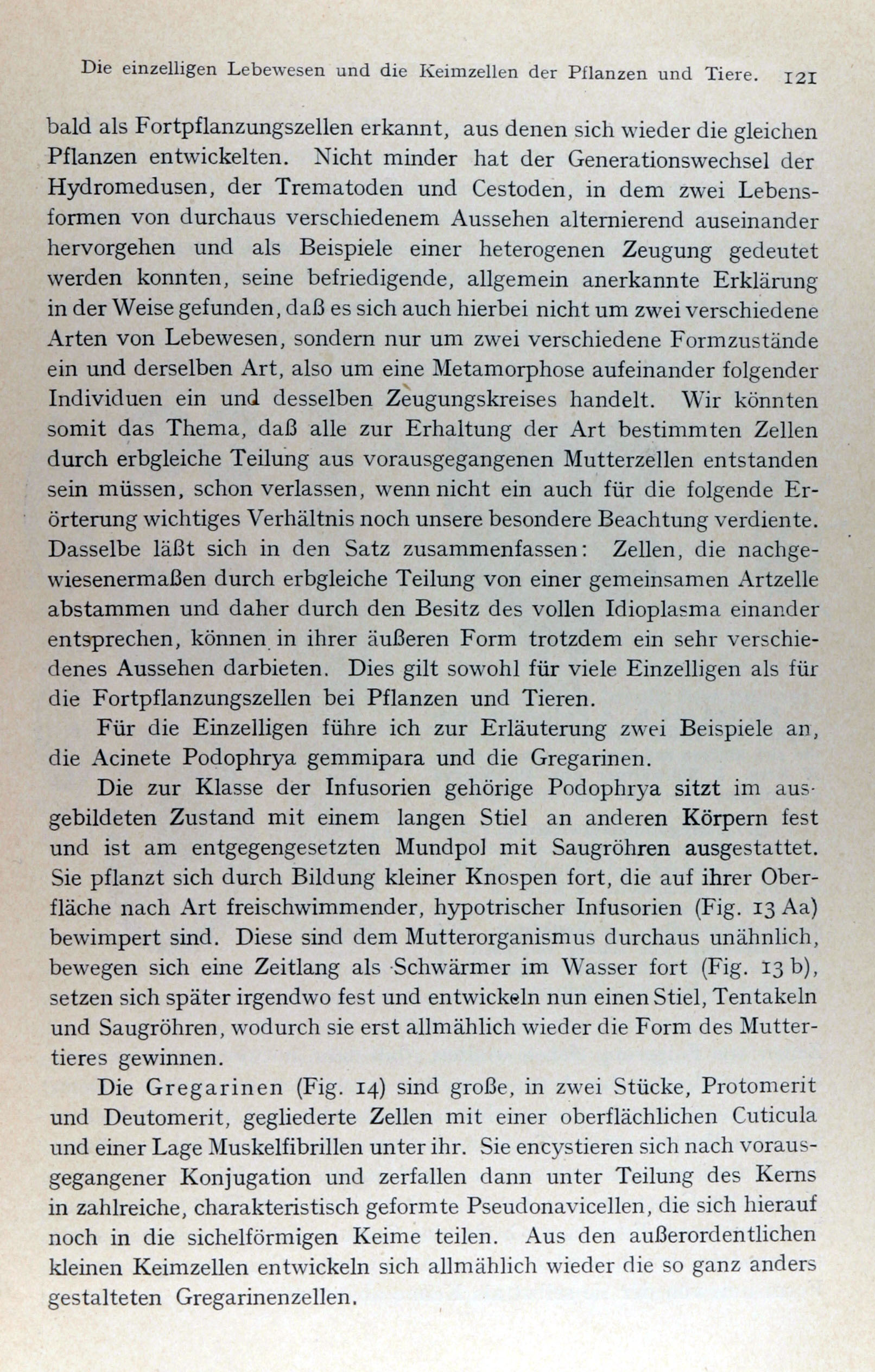 Die einzelligen Lebewesen und die Keimzellen der Pflanzen und Tiere. 121

bald als Fortpflanzungszellen erkannt, aus denen sich wieder die gleichen Pflanzen entwickelten. Nicht minder hat der Generationswechsel der Hydromedusen, der Trematoden und Cestoden, in dem zwei Lebensformen von durchaus verschiedenem Aussehen alternierend auseinander hervorgehen und als Beispiele einer heterogenen Zeugung gedeutet werden konnten, seine befriedigende, allgemein anerkannte Erklärung in der Weise gefunden, daß es sich auch hierbei nicht um zwei verschiedene Arten von Lebewesen, sondern nur um zwei verschiedene Formzustände ein und derselben Art, also um eine Metamorphose aufeinander folgender Individuen ein und desselben Zeugungskreises handelt. Wir könnten somit das Thema, daß alle zur Erhaltung der Art bestimmten Zellen durch erbgleiche Teilung aus vorausgegangenen Mutterzellen entstanden sein müssen, schon verlassen, wenn nicht ein auch für die folgende Erörterung wichtiges Verhältnis noch unsere besondere Beachtung verdiente. Dasselbe läßt sich in den Satz zusammenfassen: Zellen, die nachgewiesenermaßen durch erbgleiche Teilung von einer gemeinsamen Artzelle abstammen und daher durch den Besitz des vollen Idioplasma einander entsprechen, können in ihrer äußeren Form trotzdem ein sehr verschiedenes Aussehen darbieten. Dies gilt sowohl für viele Einzelligen als für die Fortpflanzungszellen bei Pflanzen und Tieren.

Für die Einzelligen führe ich zur Erläuterung zwei Beispiele an, die Acinete Podophrya gemmipara und die Gregarinen.

Die zur Klasse der Infusorien gehörige Podophrya sitzt im ausgebildeten Zustand mit einem langen Stiel an anderen Körpern fest und ist am entgegengesetzten Mundpol mit Saugröhren ausgestattet. Sie pflanzt sich durch Bildung kleiner Knospen fort, die auf ihrer Oberfläche nach Art freischwimmender, hypotrischer Infusorien (Fig. 13 Aa) bewimpert sind. Diese sind dem Mutterorganismus durchaus unähnlich, bewegen sich eine Zeitlang als Schwärmer im Wasser fort (Fig. 13 b), setzen sich später irgendwo fest und entwickeln nun einen Stiel, Tentakeln und Saugröhren, wodurch sie erst allmählich wieder die Form des Muttertieres gewinnen.

Die Gregarinen (Fig. 14) sind große, in zwei Stücke, Protomerit und Deutomerit, gegliederte Zellen mit einer oberflächlichen Cuticula und einer Lage Muskelfibrillen unter ihr. Sie encystieren sich nach vorausgegangener Konjugation und zerfallen dann unter Teilung des Kerns in zahlreiche, charakteristisch geformte Pseudonavicellen, die sich hierauf noch in die sichelförmigen Keime teilen. Aus den außerordentlichen kleinen Keimzellen entwickeln sich allmählich wieder die so ganz anders gestalteten Gregarinenzellen.